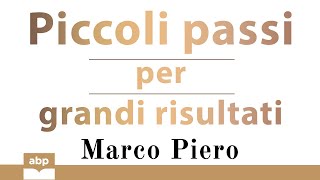 Piccoli passi

per

grandi risultati

Marco Piero

abp